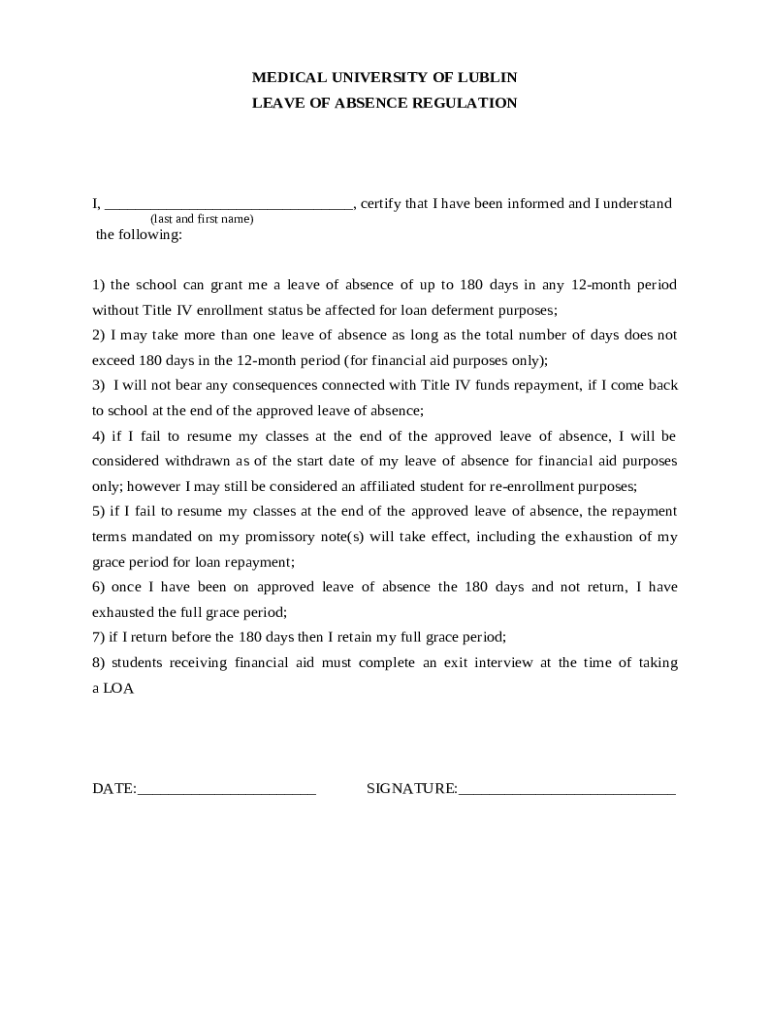 MEDICAL UNIVERSITY OF LUBLIN
LEAVE OF ABSENCE REGULATION

I, ________________________________, certify that I have been informed and I understand
(last and first name)
the following:

1) the school can grant me a leave of absence of up to 180 days in any 12-month period without Title IV enrollment status be affected for loan deferment purposes;
2) I may take more than one leave of absence as long as the total number of days does not exceed 180 days in the 12-month period (for financial aid purposes only);
3) I will not bear any consequences connected with Title IV funds repayment, if I come back to school at the end of the approved leave of absence;
4) if I fail to resume my classes at the end of the approved leave of absence, I will be considered withdrawn as of the start date of my leave of absence for financial aid purposes only; however I may still be considered an affiliated student for re-enrollment purposes;
5) if I fail to resume my classes at the end of the approved leave of absence, the repayment terms mandated on my promissory note(s) will take effect, including the exhaustion of my grace period for loan repayment;
6) once I have been on approved leave of absence the 180 days and not return, I have exhausted the full grace period;
7) if I return before the 180 days then I retain my full grace period;
8) students receiving financial aid must complete an exit interview at the time of taking a LOA

DATE:_______________________ SIGNATURE:____________________________